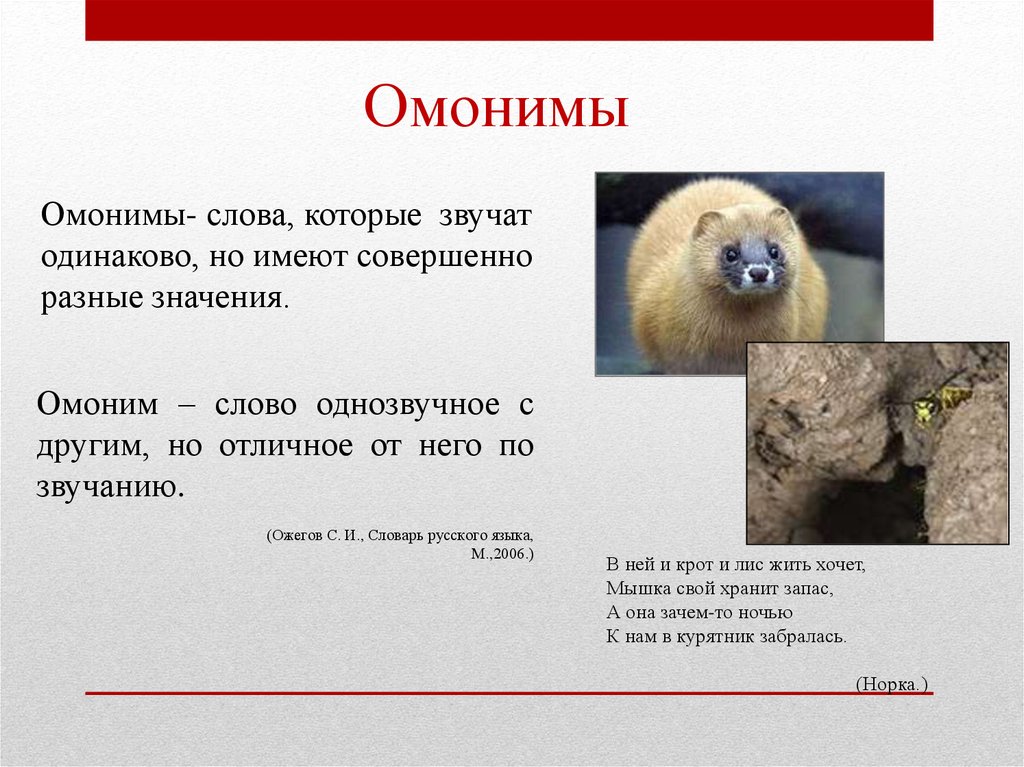 Омонимы

Омонимы- слова, которые звучат одинаково, но имеют совершенно разные значения.

Омоним – слово однозвучное с другим, но отличное от него по звучанию.

(Ожегов С. И., Словарь русского языка, М.,2006.)

В ней и крот и лис жить хочет,
Мышка свой хранит запас,
А она зачем-то ночью
К нам в курятник забралась.

(Норка.)